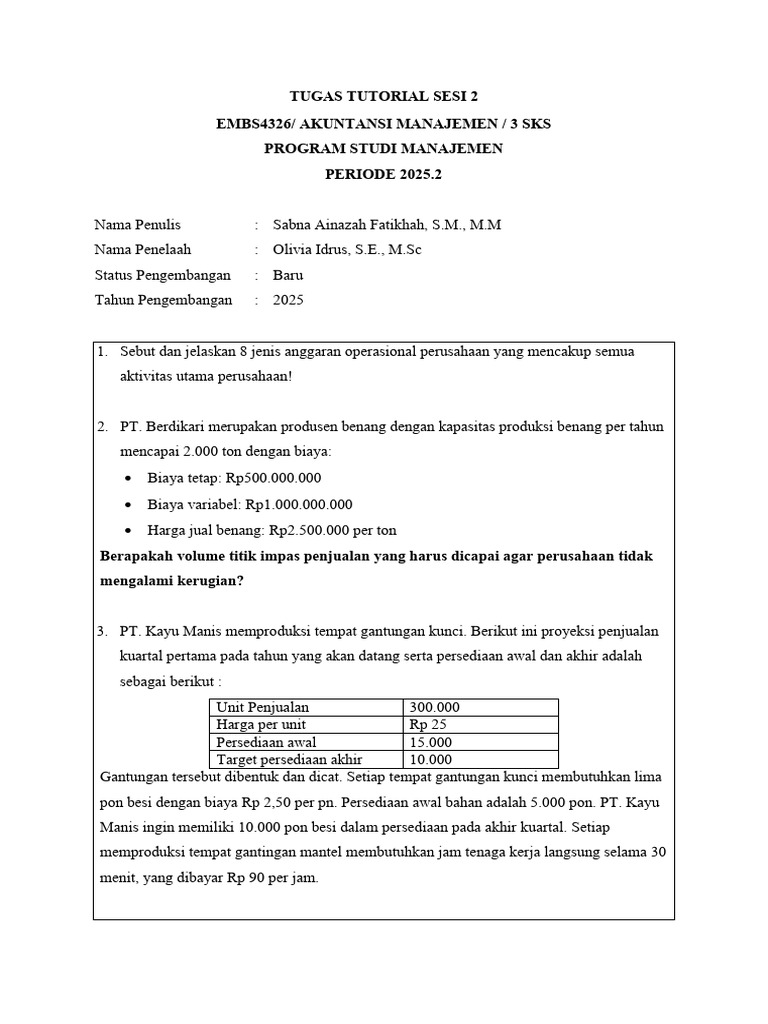 TUGAS TUTORIAL SESI 2
EMBS4326/ AKUNTANSI MANAJEMEN / 3 SKS
PROGRAM STUDI MANAJEMEN
PERIODE 2025.2

Nama Penulis : Sabna Ainazah Fatikhah, S.M., M.M
Nama Penelaah : Olivia Idrus, S.E., M.Sc
Status Pengembangan : Baru
Tahun Pengembangan : 2025

1. Sebut dan jelaskan 8 jenis anggaran operasional perusahaan yang mencakup semua aktivitas utama perusahaan!

2. PT. Berdikari merupakan produsen benang dengan kapasitas produksi benang per tahun mencapai 2.000 ton dengan biaya:
• Biaya tetap: Rp500.000.000
• Biaya variabel: Rp1.000.000.000
• Harga jual benang: Rp2.500.000 per ton
Berapakah volume titik impas penjualan yang harus dicapai agar perusahaan tidak mengalami kerugian?

3. PT. Kayu Manis memproduksi tempat gantungan kunci. Berikut ini proyeksi penjualan kuartal pertama pada tahun yang akan datang serta persediaan awal dan akhir adalah sebagai berikut :

| Unit Penjualan | 300.000 |
|---|---|
| Harga per unit | Rp 25 |
| Persediaan awal | 15.000 |
| Target persediaan akhir | 10.000 |

Gantungan tersebut dibentuk dan dicat. Setiap tempat gantungan kunci membutuhkan lima pon besi dengan biaya Rp 2,50 per pn. Persediaan awal bahan adalah 5.000 pon. PT. Kayu Manis ingin memiliki 10.000 pon besi dalam persediaan pada akhir kuartal. Setiap memproduksi tempat gantingan mantel membutuhkan jam tenaga kerja langsung selama 30 menit, yang dibayar Rp 90 per jam.